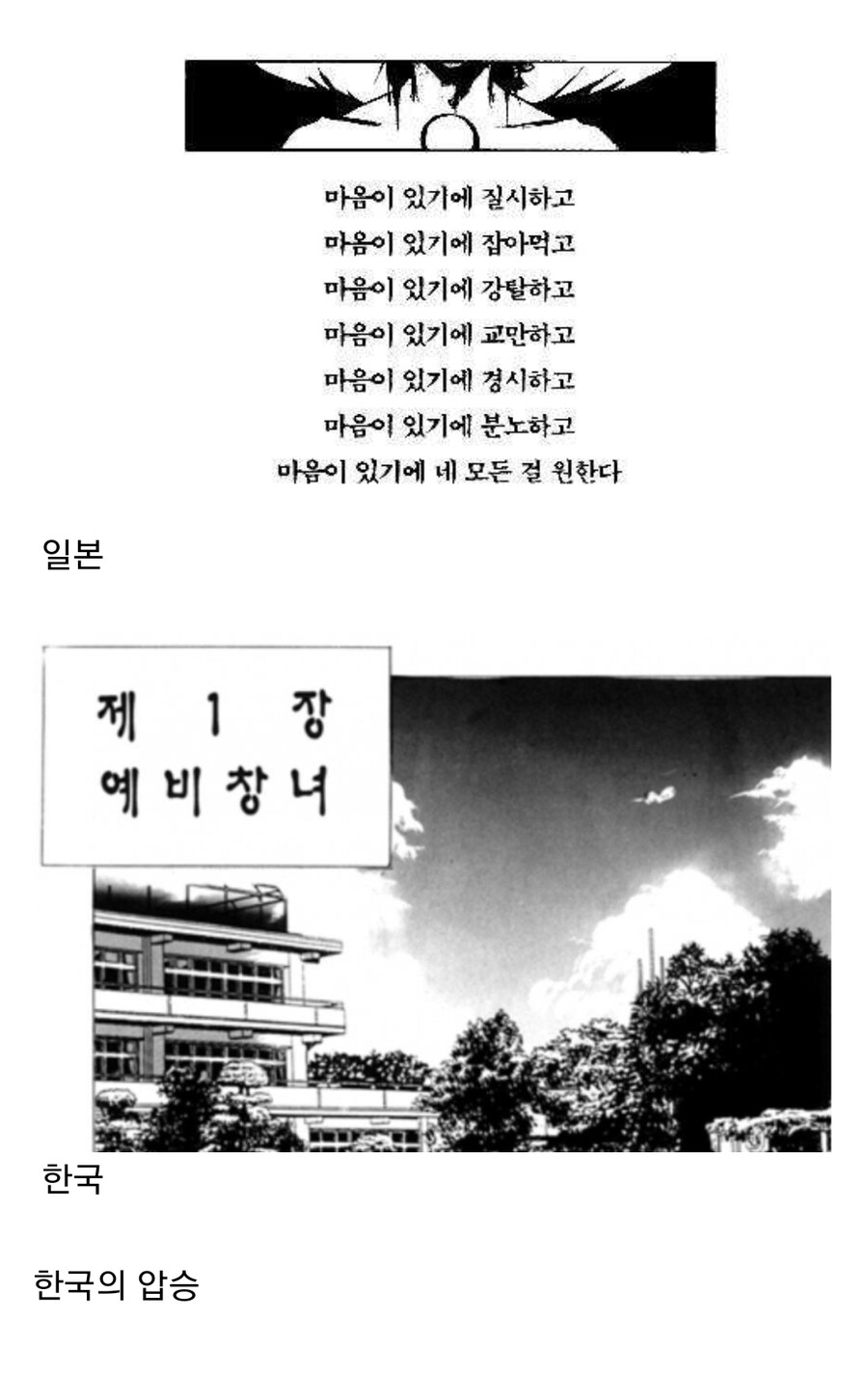 마음이 있기에 질시하고
마음이 있기에 잡아먹고
마음이 있기에 강탈하고
마음이 있기에 교만하고
마음이 있기에 경시하고
마음이 있기에 분노하고
마음이 있기에 네 모든 걸 원한다

일본

제 1 장
예비창녀

한국

한국의 압승